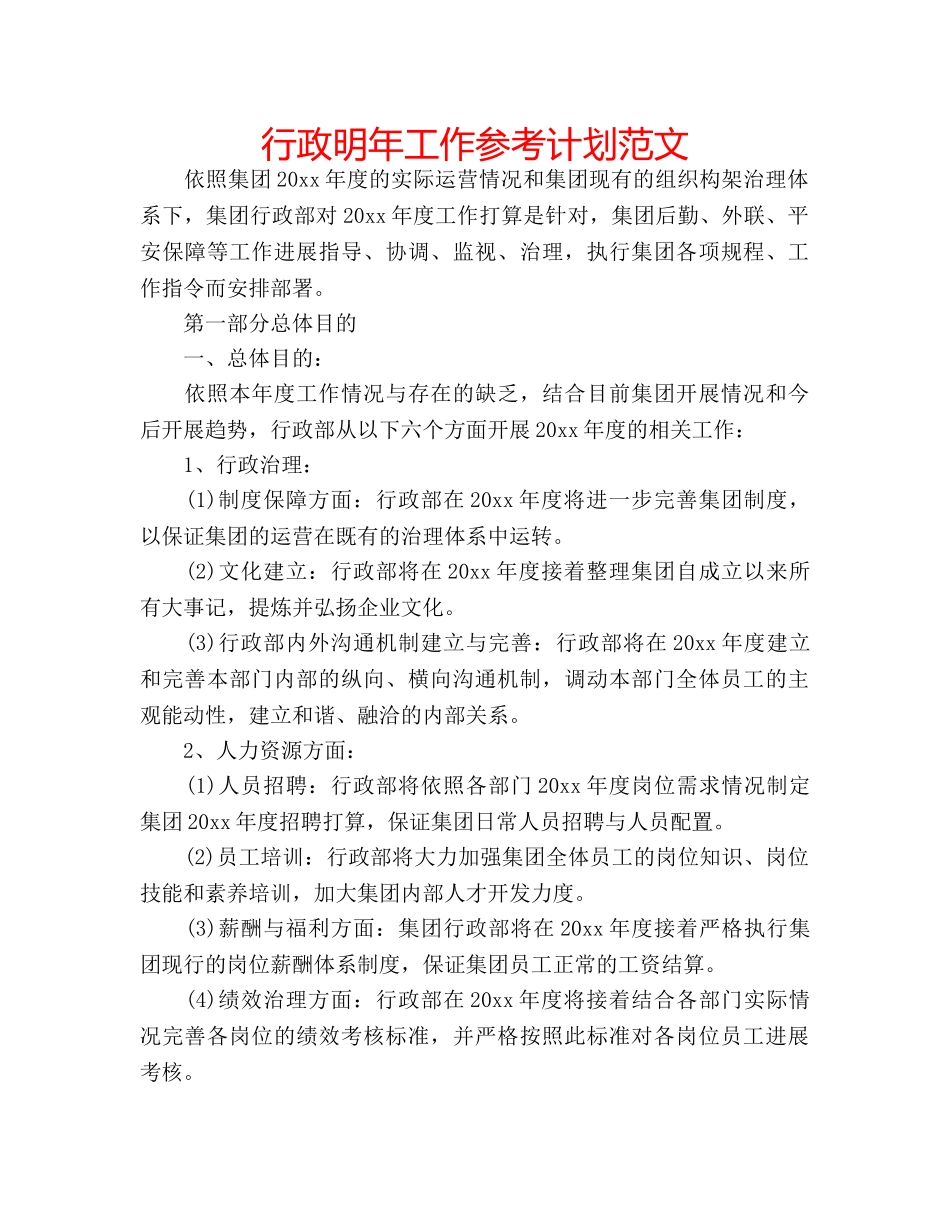 行政明年工作参考计划范文

依照集团20xx年度的实际运营情况和集团现有的组织构架治理体系下，集团行政部对20xx年度工作打算是针对，集团后勤、外联、平安保障等工作进展指导、协调、监视、治理，执行集团各项规程、工作指令而安排部署。

第一部分总体目的

一、总体目的：

依照本年度工作情况与存在的缺乏，结合目前集团开展情况和今后开展趋势，行政部从以下六个方面开展20xx年度的相关工作：

1、行政治理：

(1)制度保障方面：行政部在20xx年度将进一步完善集团制度，以保证集团的运营在既有的治理体系中运转。

(2)文化建立：行政部将在20xx年度接着整理集团自成立以来所有大事记，提炼并弘扬企业文化。

(3)行政部内外沟通机制建立与完善：行政部将在20xx年度建立和完善本部门内部的纵向、横向沟通机制，调动本部门全体员工的主观能动性，建立和谐、融洽的内部关系。

2、人力资源方面：

(1)人员招聘：行政部将依照各部门20xx年度岗位需求情况制定集团20xx年度招聘打算，保证集团日常人员招聘与人员配置。

(2)员工培训：行政部将大力加强集团全体员工的岗位知识、岗位技能和素养培训，加大集团内部人才开发力度。

(3)薪酬与福利方面：集团行政部将在20xx年度接着严格执行集团现行的岗位薪酬体系制度，保证集团员工正常的工资结算。

(4)绩效治理方面：行政部在20xx年度将接着结合各部门实际情况完善各岗位的绩效考核标准，并严格按照此标准对各岗位员工进展考核。